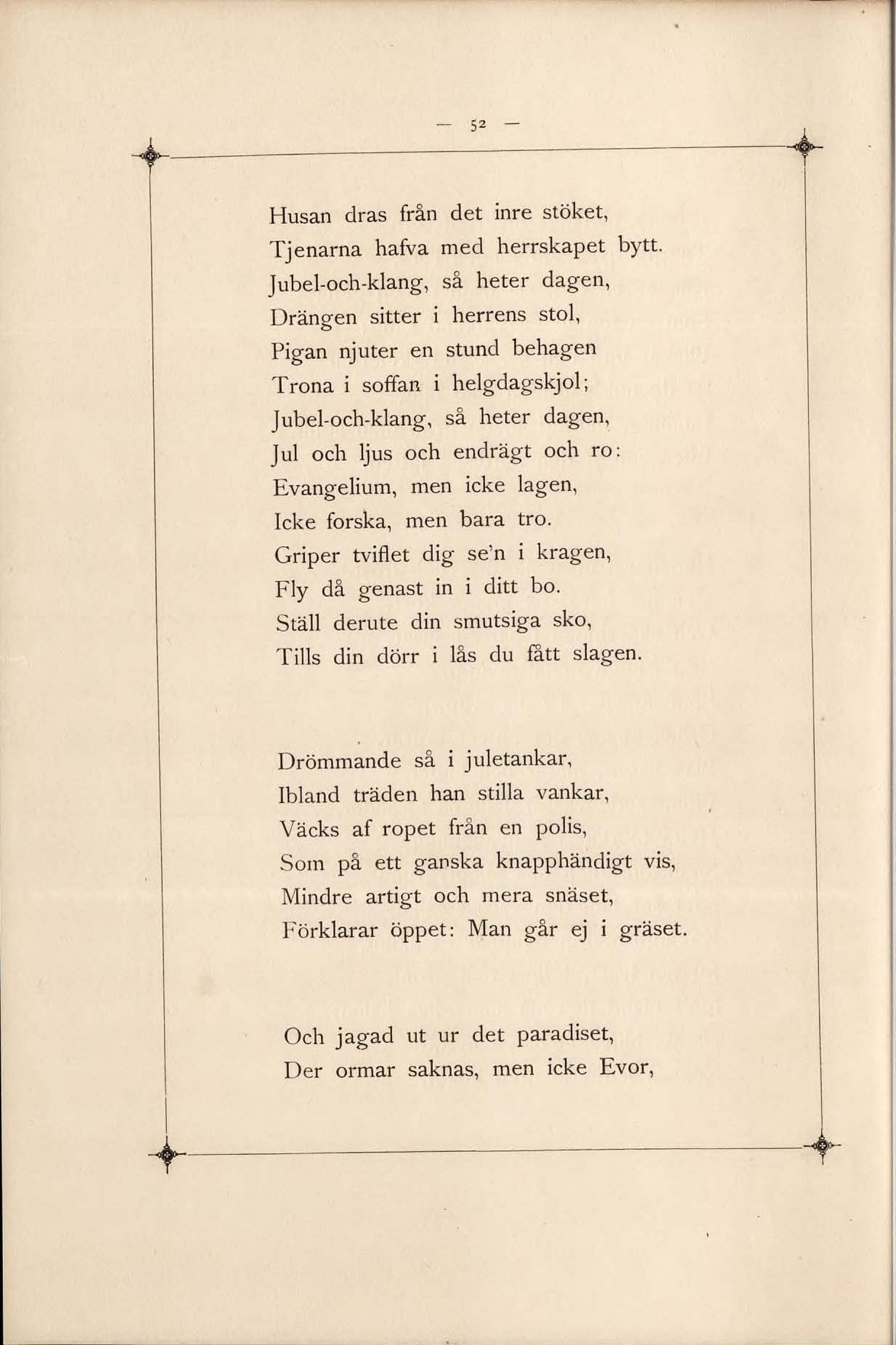 — 52 —

Husan dras från det inre stöket,
Tjenarna hafva med herrskapet bytt.
Jubel-och-klang, så heter dagen,
Drängen sitter i herrens stol,
Pigan njuter en stund behagen
Trona i soffan i helgdagskjol;
Jubel-och-klang, så heter dagen,
Jul och ljus och endrägt och ro:
Evangelium, men icke lagen,
Icke forska, men bara tro.
Griper tviflet dig se'n i kragen,
Fly då genast in i ditt bo.
Ställ derute din smutsiga sko,
Tills din dörr i lås du fått slagen.

Drömmande så i juletankar,
Ibland träden han stilla vankar,
Väcks af ropet från en polis,
Som på ett ganska knapphändigt vis,
Mindre artigt och mera snäset,
Förklarar öppet: Man går ej i gräset.

Och jagad ut ur det paradiset,
Der ormar saknas, men icke Evor,